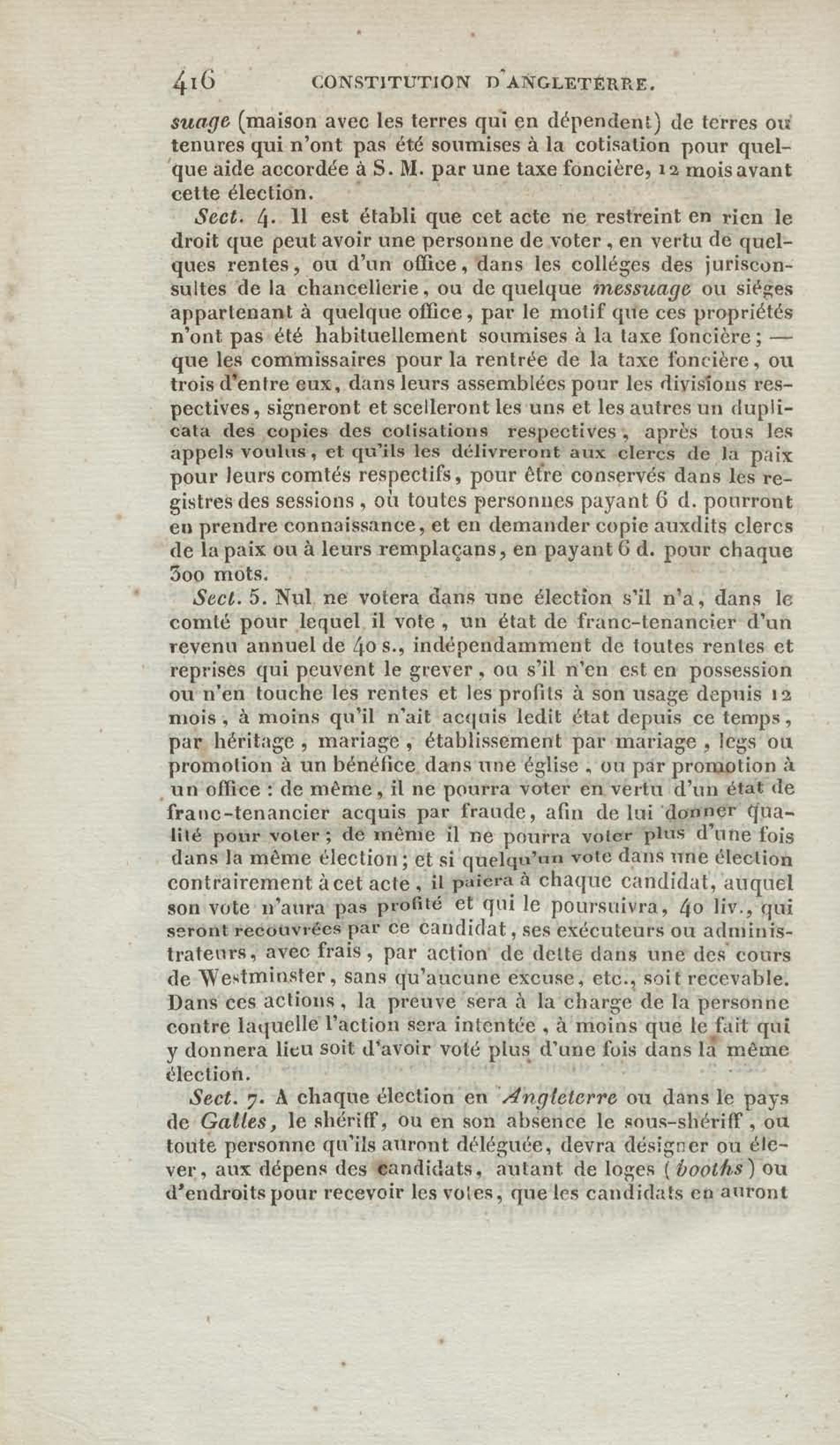 416 CONSTITUTION D'ANGLETERRE.

suage (maison avec les terres qui en dépendent) de terres ou tenures qui n'ont pas été soumises à la cotisation pour quelque aide accordée à S. M. par une taxe foncière, 12 mois avant cette élection.

Sect. 4. Il est établi que cet acte ne restreint en rien le droit que peut avoir une personne de voter, en vertu de quelques rentes, ou d'un office, dans les colléges des jurisconsultes de la chancellerie, ou de quelque messuage ou siéges appartenant à quelque office, par le motif que ces propriétés n'ont pas été habituellement soumises à la taxe foncière; — que les commissaires pour la rentrée de la taxe foncière, ou trois d'entre eux, dans leurs assemblées pour les divisions respectives, signeront et scelleront les uns et les autres un duplicata des copies des cotisations respectives, après tous les appels voulus, et qu'ils les délivreront aux clercs de la paix pour leurs comtés respectifs, pour être conservés dans les registres des sessions, où toutes personnes payant 6 d. pourront en prendre connaissance, et en demander copie auxdits clercs de la paix ou à leurs remplaçans, en payant 6 d. pour chaque 300 mots.

Sect. 5. Nul ne votera dans une élection s'il n'a, dans le comté pour lequel il vote, un état de franc-tenancier d'un revenu annuel de 40 s., indépendamment de toutes rentes et reprises qui peuvent le grever, ou s'il n'en est en possession ou n'en touche les rentes et les profits à son usage depuis 12 mois, à moins qu'il n'ait acquis ledit état depuis ce temps, par héritage, mariage, établissement par mariage, legs ou promotion à un bénéfice dans une église, ou par promotion à un office : de même, il ne pourra voter en vertu d'un état de franc-tenancier acquis par fraude, afin de lui donner qualité pour voter; de même il ne pourra voter plus d'une fois dans la même élection; et si quelqu'un vote dans une élection contrairement à cet acte, il paiera à chaque candidat, auquel son vote n'aura pas profité et qui le poursuivra, 40 liv., qui seront recouvrées par ce candidat, ses exécuteurs ou administrateurs, avec frais, par action de dette dans une des cours de Westminster, sans qu'aucune excuse, etc., soit recevable. Dans ces actions, la preuve sera à la charge de la personne contre laquelle l'action sera intentée, à moins que le fait qui y donnera lieu soit d'avoir voté plus d'une fois dans la même élection.

Sect. 7. A chaque élection en Angleterre ou dans le pays de Galles, le shériff, ou en son absence le sous-shériff, ou toute personne qu'ils auront déléguée, devra désigner ou élever, aux dépens des candidats, autant de loges (booths) ou d'endroits pour recevoir les votes, que les candidats en auront